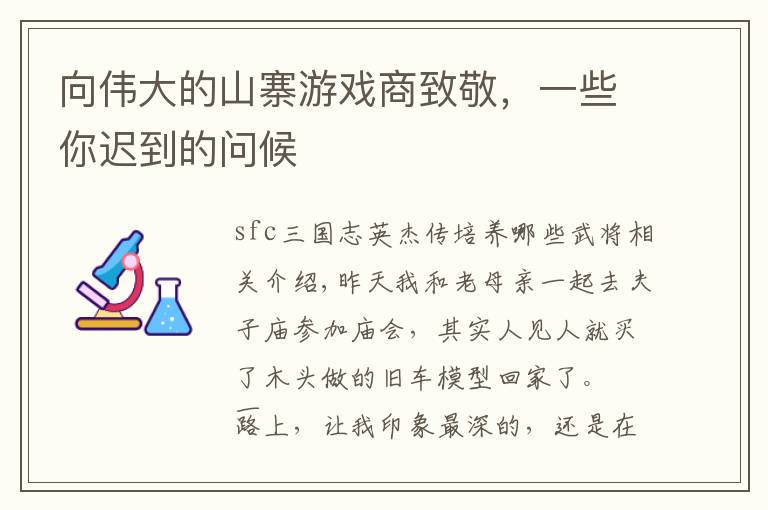 向伟大的山寨游戏商致敬，一些你迟到的问候

sfc三国志英杰传培养哪些武将相关介绍，昨天我和老母亲一起去夫子庙参加庙会，其实人见人就买了木头做的旧车模型回家了。一路上，让我印象最深的，还是在